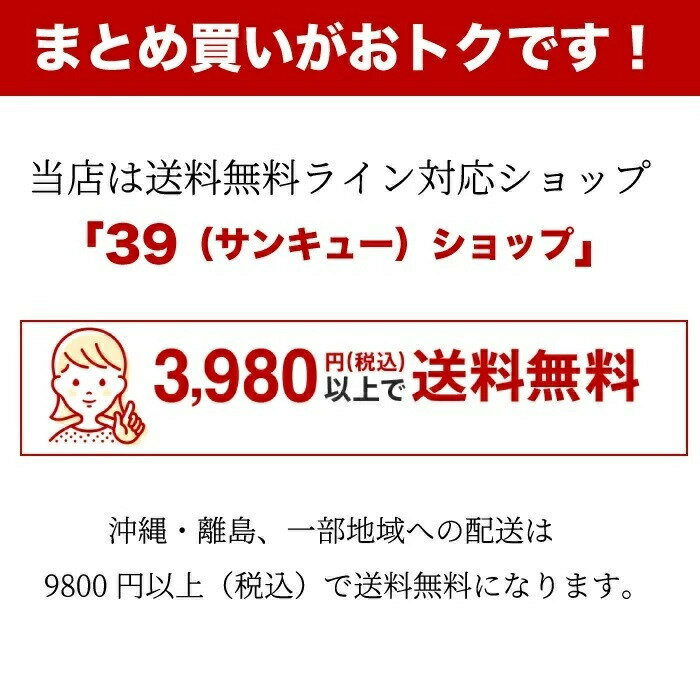 まとめ買いがおトクです！

当店は送料無料ライン対応ショップ
「39（サンキュー）ショップ」

3,980円(税込)以上で送料無料

沖縄・離島、一部地域への配送は
9800 円以上（税込）で送料無料になります。